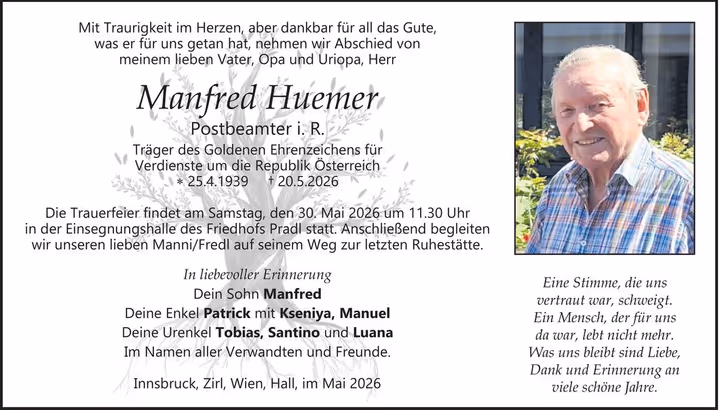 Mit Traurigkeit im Herzen, aber dankbar für all das Gute, was er für uns getan hat, nehmen wir Abschied von meinem lieben Vater, Opa und Uriopa, Herr

Manfred Huemer

Postbeamter i. R.

Träger des Goldenen Ehrenzeichens für Verdienste um die Republik Österreich

* 25.4.1939 † 20.5.2026

Die Trauerfeier findet am Samstag, den 30. Mai 2026 um 11.30 Uhr in der Einsegnungshalle des Friedhofs Pradl statt. Anschließend begleiten wir unseren lieben Manni/Fredl auf seinem Weg zur letzten Ruhestätte.

In liebevoller Erinnerung
Dein Sohn Manfred
Deine Enkel Patrick mit Kseniya, Manuel
Deine Urenkel Tobias, Santino und Luana
Im Namen aller Verwandten und Freunde.

Innsbruck, Zirl, Wien, Hall, im Mai 2026

Eine Stimme, die uns vertraut war, schweigt. Ein Mensch, der für uns da war, lebt nicht mehr. Was uns bleibt sind Liebe, Dank und Erinnerung an viele schöne Jahre.